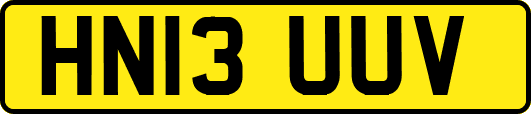 HN13 UUV